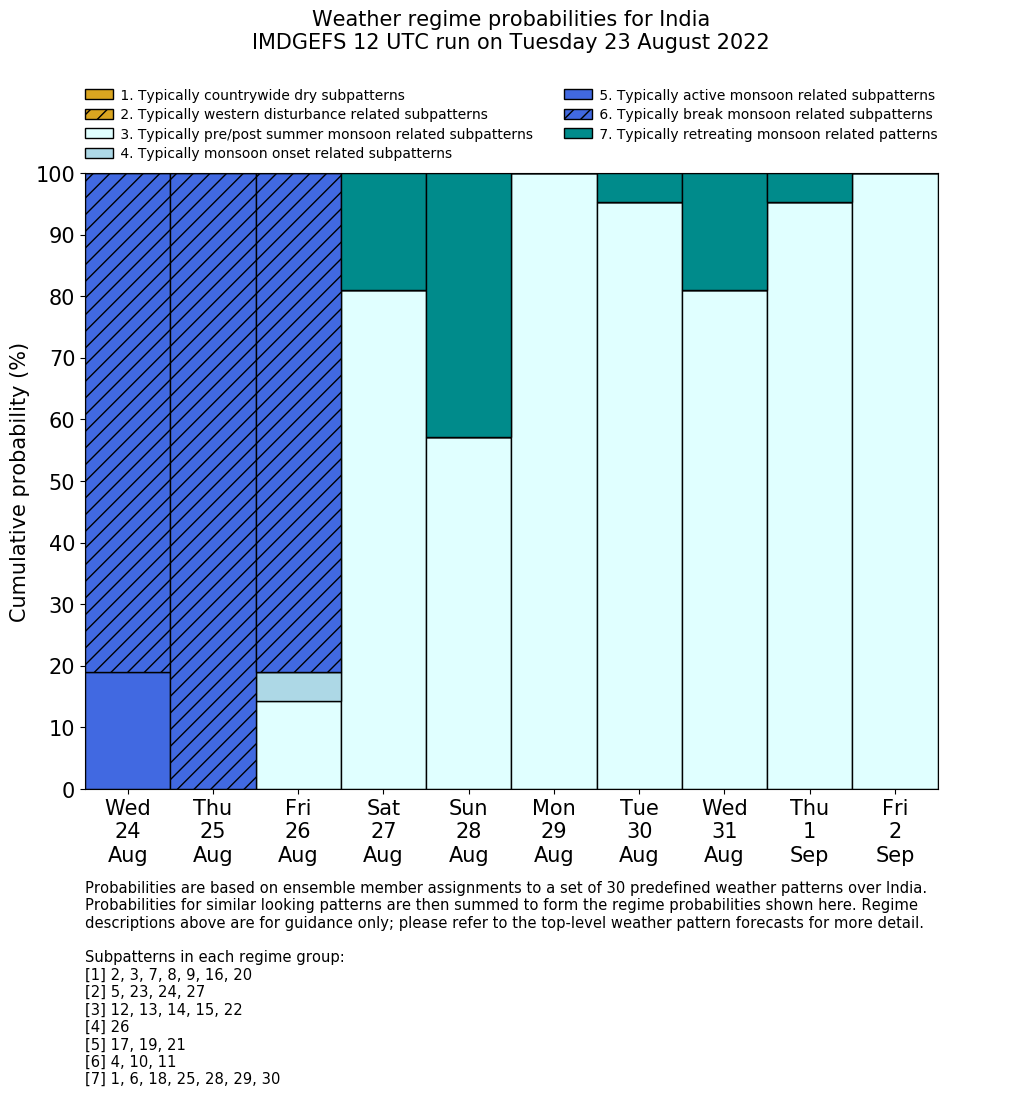 Weather regime probabilities for India
IMDGEFS 12 UTC run on Tuesday 23 August 2022

1. Typically countrywide dry subpatterns
2. Typically western disturbance related subpatterns
3. Typically pre/post summer monsoon related subpatterns
4. Typically monsoon onset related subpatterns
5. Typically active monsoon related subpatterns
6. Typically break monsoon related subpatterns
7. Typically retreating monsoon related patterns

Cumulative probability (%)

100
90
80
70
60
50
40
30
20
10
0

Wed 24 Aug
Thu 25 Aug
Fri 26 Aug
Sat 27 Aug
Sun 28 Aug
Mon 29 Aug
Tue 30 Aug
Wed 31 Aug
Thu 1 Sep
Fri 2 Sep

Probabilities are based on ensemble member assignments to a set of 30 predefined weather patterns over India. Probabilities for similar looking patterns are then summed to form the regime probabilities shown here. Regime descriptions above are for guidance only; please refer to the top-level weather pattern forecasts for more detail.

Subpatterns in each regime group:
[1] 2, 3, 7, 8, 9, 16, 20
[2] 5, 23, 24, 27
[3] 12, 13, 14, 15, 22
[4] 26
[5] 17, 19, 21
[6] 4, 10, 11
[7] 1, 6, 18, 25, 28, 29, 30